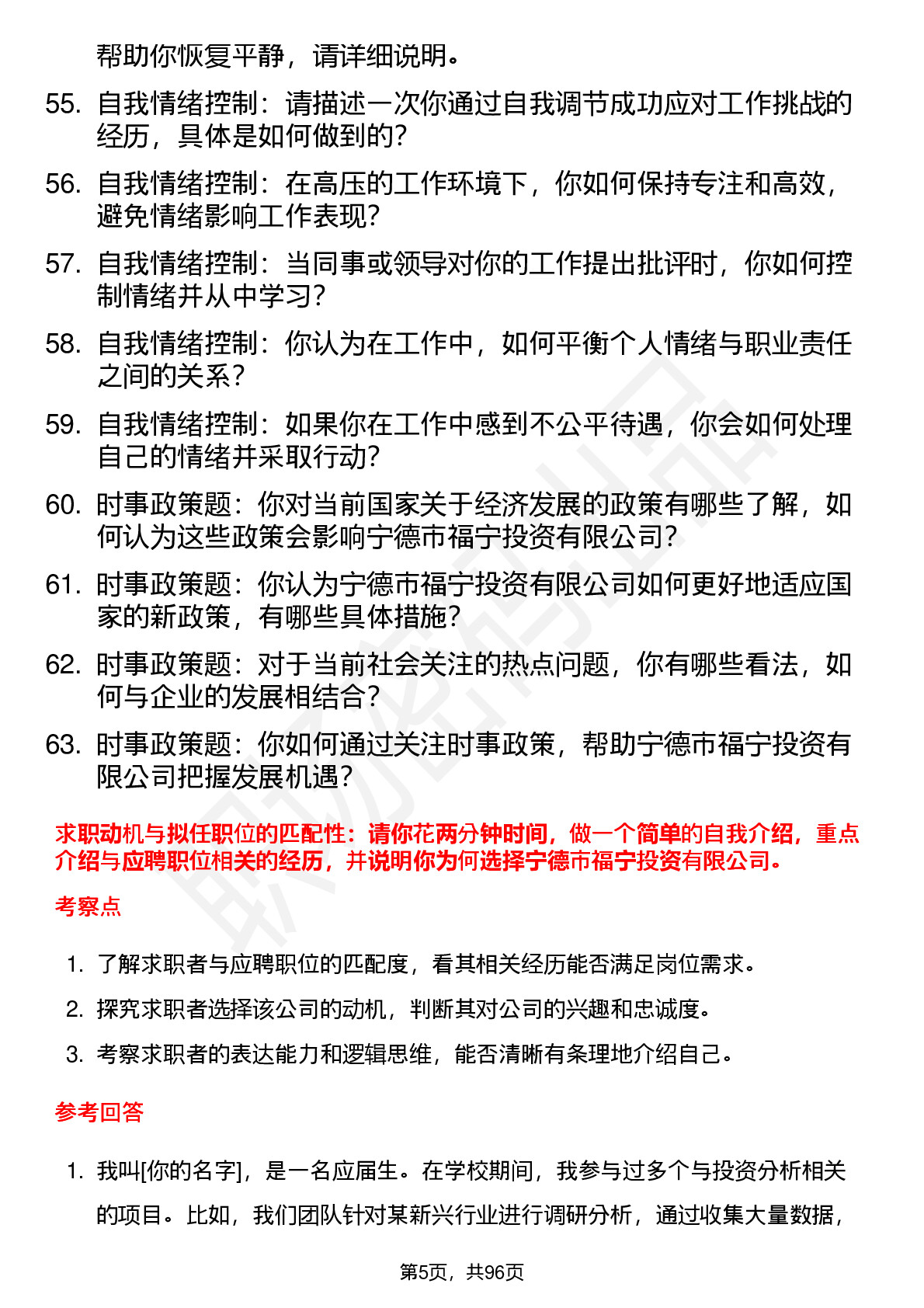 帮助你恢复平静，请详细说明。

55. 自我情绪控制：请描述一次你通过自我调节成功应对工作挑战的经历，具体是如何做到的？

56. 自我情绪控制：在高压的工作环境下，你如何保持专注和高效，避免情绪影响工作表现？

57. 自我情绪控制：当同事或领导对你的工作提出批评时，你如何控制情绪并从中学习？

58. 自我情绪控制：你认为在工作中，如何平衡个人情绪与职业责任之间的关系？

59. 自我情绪控制：如果你在工作中感到不公平待遇，你会如何处理自己的情绪并采取行动？

60. 时事政策题：你对当前国家关于经济发展的政策有哪些了解，如何认为这些政策会影响宁德市福宁投资有限公司？

61. 时事政策题：你认为宁德市福宁投资有限公司如何更好地适应国家的新政策，有哪些具体措施？

62. 时事政策题：对于当前社会关注的热点问题，你有哪些看法，如何与企业的发展相结合？

63. 时事政策题：你如何通过关注时事政策，帮助宁德市福宁投资有限公司把握发展机遇？

求职动机与拟任职位的匹配性：请你花两分钟时间，做一个简单的自我介绍，重点介绍与应聘职位相关的经历，并说明你为何选择宁德市福宁投资有限公司。

考察点

1. 了解求职者与应聘职位的匹配度，看其相关经历能否满足岗位需求。

2. 探究求职者选择该公司的动机，判断其对公司的兴趣和忠诚度。

3. 考察求职者的表达能力和逻辑思维，能否清晰有条理地介绍自己。

参考回答

1. 我叫[你的名字]，是一名应届生。在学校期间，我参与过多个与投资分析相关的项目。比如，我们团队针对某新兴行业进行调研分析，通过收集大量数据，

第5页，共96页